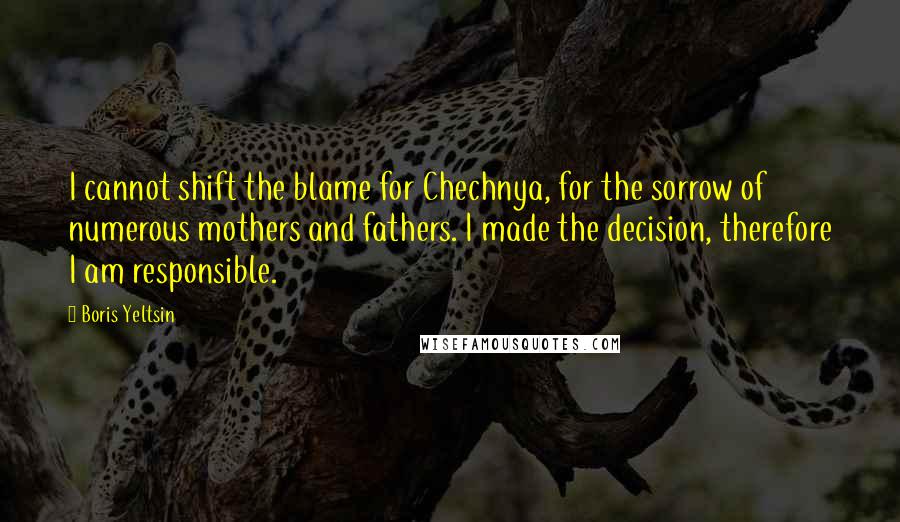 I cannot shift the blame for Chechnya, for the sorrow of numerous mothers and fathers. I made the decision, therefore I am responsible.

Boris Yeltsin

WISEFAMOUSQUOTES.COM